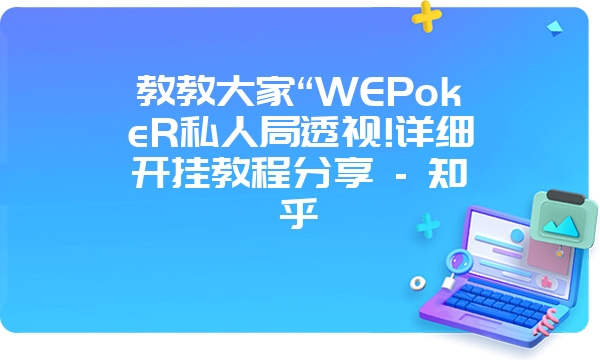 教教大家“WEPokeR私人局透视!详细开挂教程分享 - 知乎